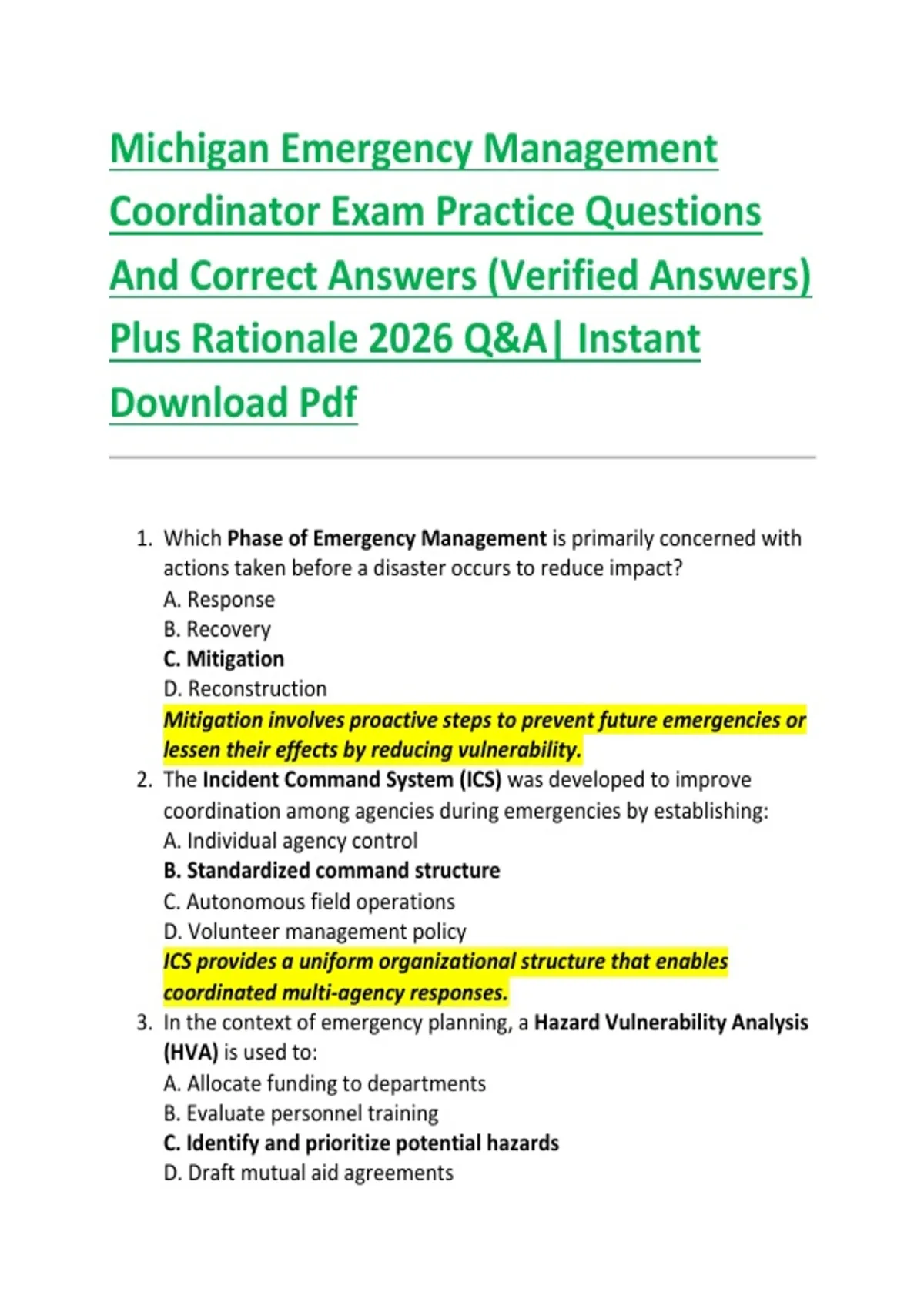 Michigan Emergency Management Coordinator Exam Practice Questions And Correct Answers (Verified Answers) Plus Rationale 2026 Q&A| Instant Download Pdf

1. Which Phase of Emergency Management is primarily concerned with actions taken before a disaster occurs to reduce impact?
A. Response
B. Recovery
C. Mitigation
D. Reconstruction
Mitigation involves proactive steps to prevent future emergencies or lessen their effects by reducing vulnerability.
2. The Incident Command System (ICS) was developed to improve coordination among agencies during emergencies by establishing:
A. Individual agency control
B. Standardized command structure
C. Autonomous field operations
D. Volunteer management policy
ICS provides a uniform organizational structure that enables coordinated multi-agency responses.
3. In the context of emergency planning, a Hazard Vulnerability Analysis (HVA) is used to:
A. Allocate funding to departments
B. Evaluate personnel training
C. Identify and prioritize potential hazards
D. Draft mutual aid agreements